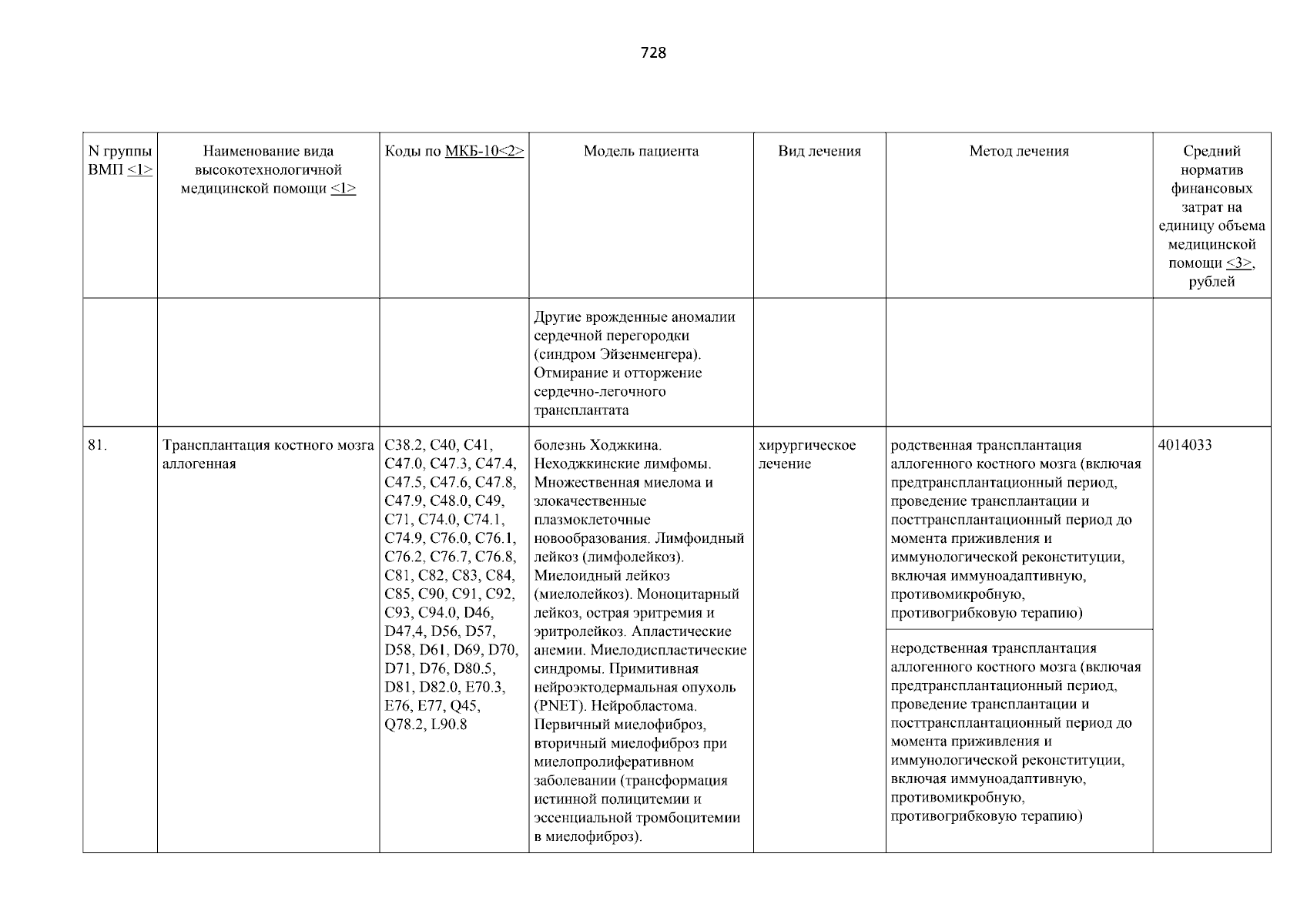 728

| N группы ВМП <1> | Наименование вида высокотехнологичной медицинской помощи <1> | Коды по МКБ-10<2> | Модель пациента | Вид лечения | Метод лечения | Средний норматив финансовых затрат на единицу объема медицинской помощи <3>, рублей |
|---|---|---|---|---|---|---|
| | | | Другие врожденные аномалии сердечной перегородки (синдром Эйзенменгера). Отмирание и отторжение сердечно-легочного трансплантата | | | |
| 81. | Трансплантация костного мозга аллогенная | C38.2, C40, C41, C47.0, C47.3, C47.4, C47.5, C47.6, C47.8, C47.9, C48.0, C49, C71, C74.0, C74.1, C74.9, C76.0, C76.1, C76.2, C76.7, C76.8, C81, C82, C83, C84, C85, C90, C91, C92, C93, C94.0, D46, D47,4, D56, D57, D58, D61, D69, D70, D71, D76, D80.5, D81, D82.0, E70.3, E76, E77, Q45, Q78.2, L90.8 | болезнь Ходжкина. Неходжкинские лимфомы. Множественная миелома и злокачественные плазмоклеточные новообразования. Лимфоидный лейкоз (лимфолейкоз). Миелоидный лейкоз (миелолейкоз). Моноцитарный лейкоз, острая эритремия и эритролейкоз. Апластические анемии. Миелодиспластические синдромы. Примитивная нейроэктодермальная опухоль (PNET). Нейробластома. Первичный миелофиброз, вторичный миелофиброз при миелопролиферативном заболевании (трансформация истинной полицитемии и эссенциальной тромбоцитемии в миелофиброз). | хирургическое лечение | родственная трансплантация аллогенного костного мозга (включая предтрансплантационный период, проведение трансплантации и посттрансплантационный период до момента приживления и иммунологической реконституции, включая иммуноадаптивную, противомикробную, противогрибковую терапию) | 4014033 |
| | | | | | неродственная трансплантация аллогенного костного мозга (включая предтрансплантационный период, проведение трансплантации и посттрансплантационный период до момента приживления и иммунологической реконституции, включая иммуноадаптивную, противомикробную, противогрибковую терапию) | |